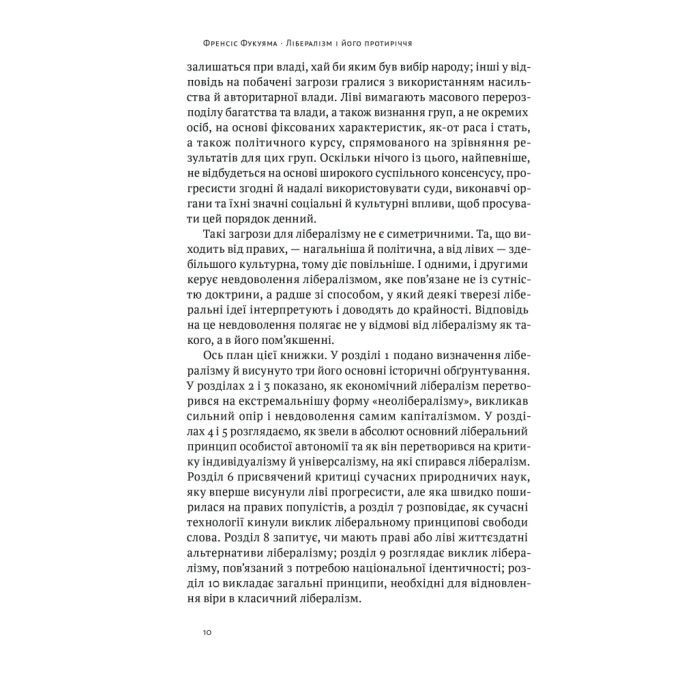 Френсіс Фукуяма · Лібералізм і його протиріччя

залишаться при владі, хай би яким був вибір народу; інші у відповідь на побачені загрози гралися з використанням насильства й авторитарної влади. Ліві вимагають масового перерозподілу багатства та влади, а також визнання груп, а не окремих осіб, на основі фіксованих характеристик, як-от раса і стать, а також політичного курсу, спрямованого на зрівняння результатів для цих груп. Оскільки нічого із цього, найпевніше, не відбудеться на основі широкого суспільного консенсусу, прогресисти згодні й надалі використовувати суди, виконавчі органи та їхні значні соціальні й культурні впливи, щоб просувати цей порядок денний.

Такі загрози для лібералізму не є симетричними. Та, що виходить від правих, — нагальніша й політична, а від лівих — здебільшого культурна, тому діє повільніше. І одними, і другими керує невдоволення лібералізмом, яке пов'язане не із сутністю доктрини, а радше зі способом, у який деякі тверезі ліберальні ідеї інтерпретують і доводять до крайності. Відповідь на це невдоволення полягає не у відмові від лібералізму як такого, а в його пом'якшенні.

Ось план цієї книжки. У розділі 1 подано визначення лібералізму й висунуто три його основні історичні обґрунтування. У розділах 2 і 3 показано, як економічний лібералізм перетворився на екстремальнішу форму «неолібералізму», викликав сильний опір і невдоволення самим капіталізмом. У розділах 4 і 5 розглядаємо, як звели в абсолют основний ліберальний принцип особистої автономії та як він перетворився на критику індивідуалізму й універсалізму, на які спирався лібералізм. Розділ 6 присвячений критиці сучасних природничих наук, яку вперше висунули ліві прогресисти, але яка швидко поширилася на правих популістів, а розділ 7 розповідає, як сучасні технології кинули виклик ліберальному принципові свободи слова. Розділ 8 запитує, чи мають праві або ліві життєздатні альтернативи лібералізму; розділ 9 розглядає виклик лібералізму, пов'язаний з потребою національної ідентичності; розділ 10 викладає загальні принципи, необхідні для відновлення віри в класичний лібералізм.

10